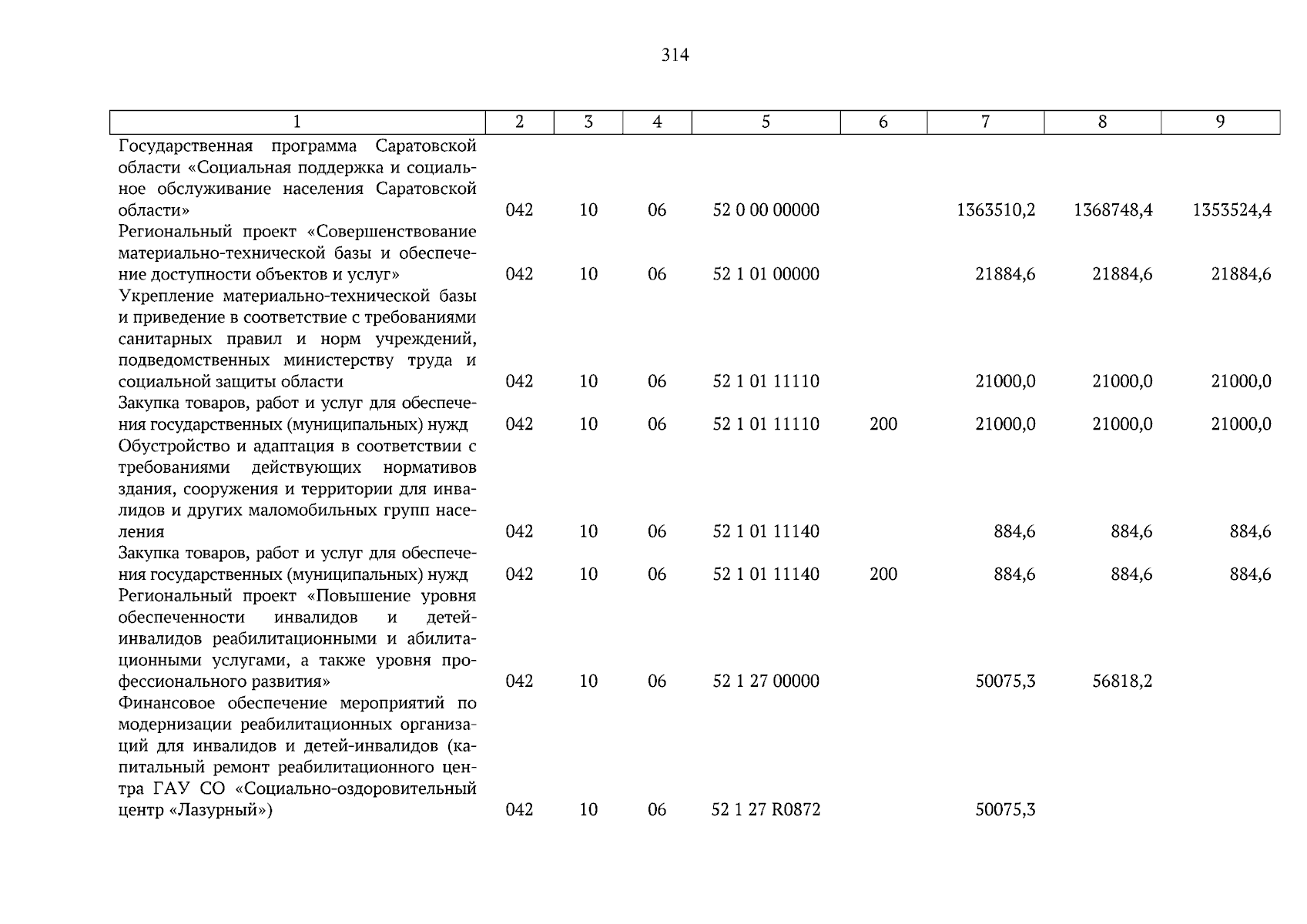 314

| 1 | 2 | 3 | 4 | 5 | 6 | 7 | 8 | 9 |
|---|---|---|---|---|---|---|---|---|
| Государственная программа Саратовской области «Социальная поддержка и социальное обслуживание населения Саратовской области» | 042 | 10 | 06 | 52 0 00 00000 | | 1363510,2 | 1368748,4 | 1353524,4 |
| Региональный проект «Совершенствование материально-технической базы и обеспечение доступности объектов и услуг» | 042 | 10 | 06 | 52 1 01 00000 | | 21884,6 | 21884,6 | 21884,6 |
| Укрепление материально-технической базы и приведение в соответствие с требованиями санитарных правил и норм учреждений, подведомственных министерству труда и социальной защиты области | 042 | 10 | 06 | 52 1 01 11110 | | 21000,0 | 21000,0 | 21000,0 |
| Закупка товаров, работ и услуг для обеспечения государственных (муниципальных) нужд | 042 | 10 | 06 | 52 1 01 11110 | 200 | 21000,0 | 21000,0 | 21000,0 |
| Обустройство и адаптация в соответствии с требованиями действующих нормативов здания, сооружения и территории для инвалидов и других маломобильных групп населения | 042 | 10 | 06 | 52 1 01 11140 | | 884,6 | 884,6 | 884,6 |
| Закупка товаров, работ и услуг для обеспечения государственных (муниципальных) нужд | 042 | 10 | 06 | 52 1 01 11140 | 200 | 884,6 | 884,6 | 884,6 |
| Региональный проект «Повышение уровня обеспеченности инвалидов и детей-инвалидов реабилитационными и абилитационными услугами, а также уровня профессионального развития» | 042 | 10 | 06 | 52 1 27 00000 | | 50075,3 | 56818,2 | |
| Финансовое обеспечение мероприятий по модернизации реабилитационных организаций для инвалидов и детей-инвалидов (капитальный ремонт реабилитационного центра ГАУ СО «Социально-оздоровительный центр «Лазурный») | 042 | 10 | 06 | 52 1 27 R0872 | | 50075,3 | | |